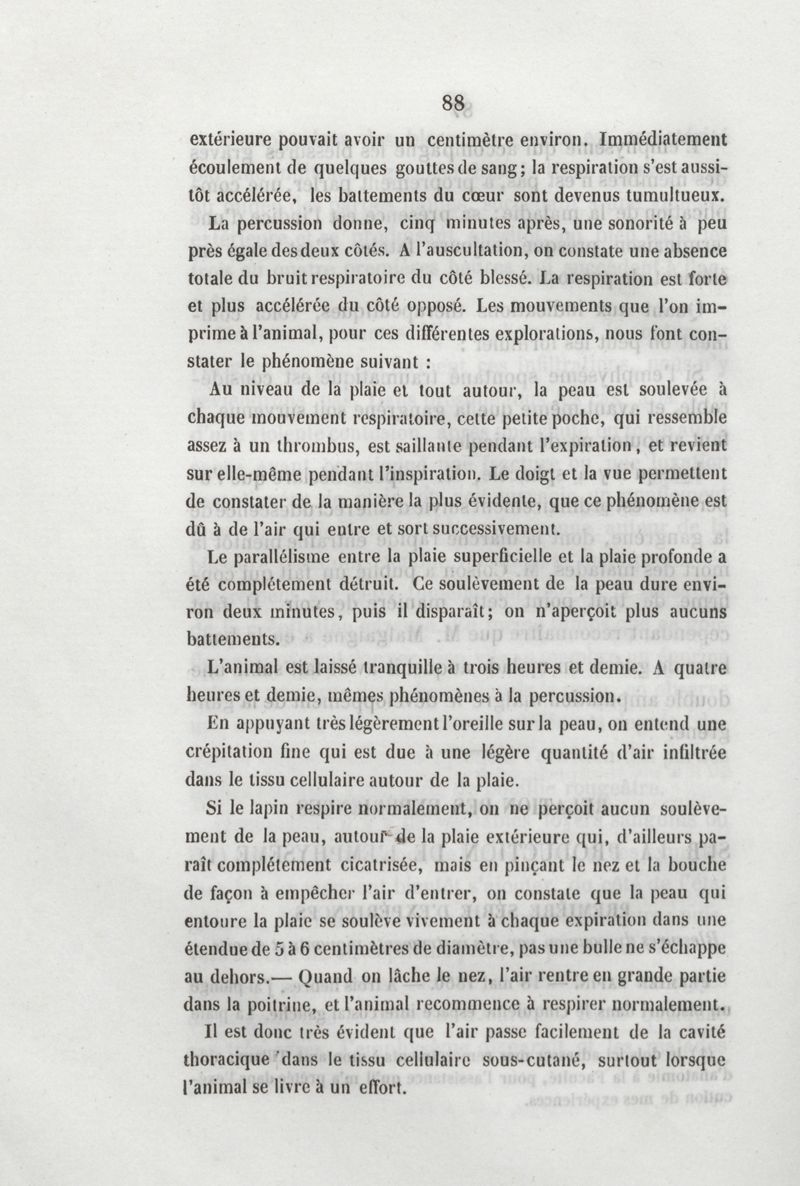 88

extérieure pouvait avoir un centimètre environ. Immédiatement écoulement de quelques gouttes de sang; la respiration s'est aussitôt accélérée, les battements du cœur sont devenus tumultueux.

La percussion donne, cinq minutes après, une sonorité à peu près égale des deux côtés. A l'auscultation, on constate une absence totale du bruit respiratoire du côté blessé. La respiration est forte et plus accélérée du côté opposé. Les mouvements que l'on imprime à l'animal, pour ces différentes explorations, nous font constater le phénomène suivant :

Au niveau de la plaie et tout autour, la peau est soulevée à chaque mouvement respiratoire, cette petite poche, qui ressemble assez à un thrombus, est saillante pendant l'expiration, et revient sur elle-même pendant l'inspiration. Le doigt et la vue permettent de constater de la manière la plus évidente, que ce phénomène est dû à de l'air qui entre et sort successivement.

Le parallélisme entre la plaie superficielle et la plaie profonde a été complétement détruit. Ce soulèvement de la peau dure environ deux minutes, puis il disparaît; on n'aperçoit plus aucuns battements.

L'animal est laissé tranquille à trois heures et demie. A quatre heures et demie, mêmes phénomènes à la percussion.

En appuyant très légèrement l'oreille sur la peau, on entend une crépitation fine qui est due à une légère quantité d'air infiltrée dans le tissu cellulaire autour de la plaie.

Si le lapin respire normalement, on ne perçoit aucun soulèvement de la peau, autour de la plaie extérieure qui, d'ailleurs paraît complétement cicatrisée, mais en pinçant le nez et la bouche de façon à empêcher l'air d'entrer, on constate que la peau qui entoure la plaie se soulève vivement à chaque expiration dans une étendue de 5 à 6 centimètres de diamètre, pas une bulle ne s'échappe au dehors.— Quand on lâche le nez, l'air rentre en grande partie dans la poitrine, et l'animal recommence à respirer normalement.

Il est donc très évident que l'air passe facilement de la cavité thoracique dans le tissu cellulaire sous-cutané, surtout lorsque l'animal se livre à un effort.